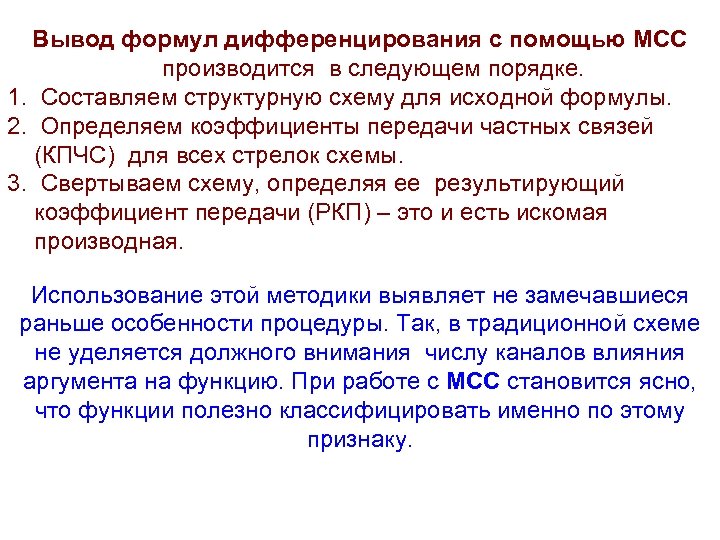 Вывод формул дифференцирования с помощью МСС производится в следующем порядке.

1. Составляем структурную схему для исходной формулы.
2. Определяем коэффициенты передачи частных связей (КПЧС) для всех стрелок схемы.
3. Свертываем схему, определяя ее результирующий коэффициент передачи (РКП) – это и есть искомая производная.

Использование этой методики выявляет не замечавшиеся раньше особенности процедуры. Так, в традиционной схеме не уделяется должного внимания числу каналов влияния аргумента на функцию. При работе с МСС становится ясно, что функции полезно классифицировать именно по этому признаку.